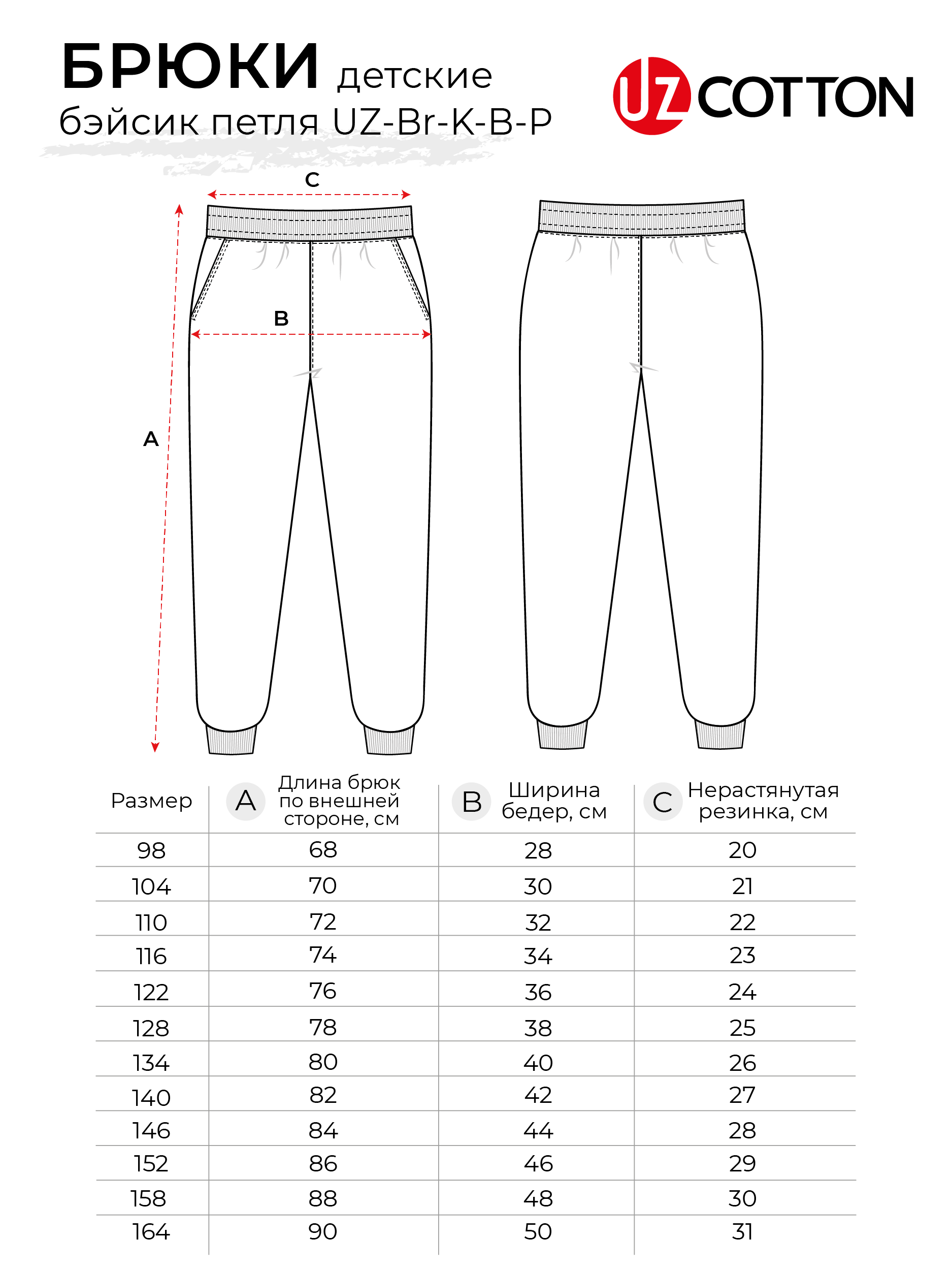 БРЮКИ детские
бэйсик петля UZ-Br-K-B-P

UZ COTTON

C

B

A

| Размер | A Длина брюк по внешней стороне, см | B Ширина бедер, см | C Нерастянутая резинка, см |
|---|---|---|---|
| 98 | 68 | 28 | 20 |
| 104 | 70 | 30 | 21 |
| 110 | 72 | 32 | 22 |
| 116 | 74 | 34 | 23 |
| 122 | 76 | 36 | 24 |
| 128 | 78 | 38 | 25 |
| 134 | 80 | 40 | 26 |
| 140 | 82 | 42 | 27 |
| 146 | 84 | 44 | 28 |
| 152 | 86 | 46 | 29 |
| 158 | 88 | 48 | 30 |
| 164 | 90 | 50 | 31 |